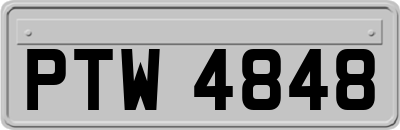 PTW 4848